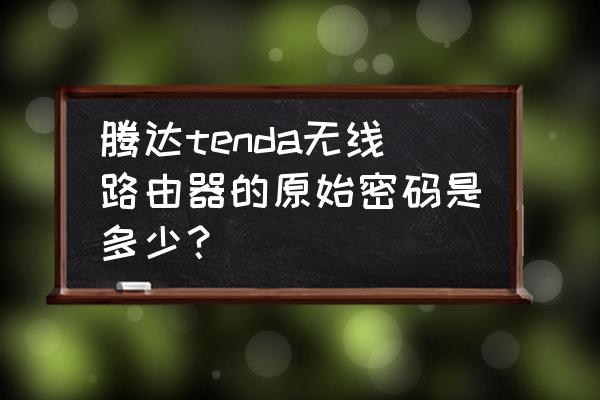 腾达tenda无线路由器的原始密码是多少？